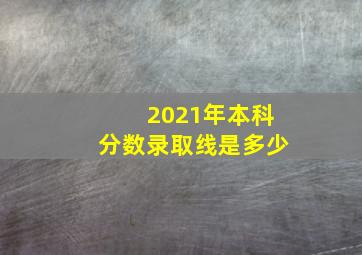 2021年本科
分数录取线是多少